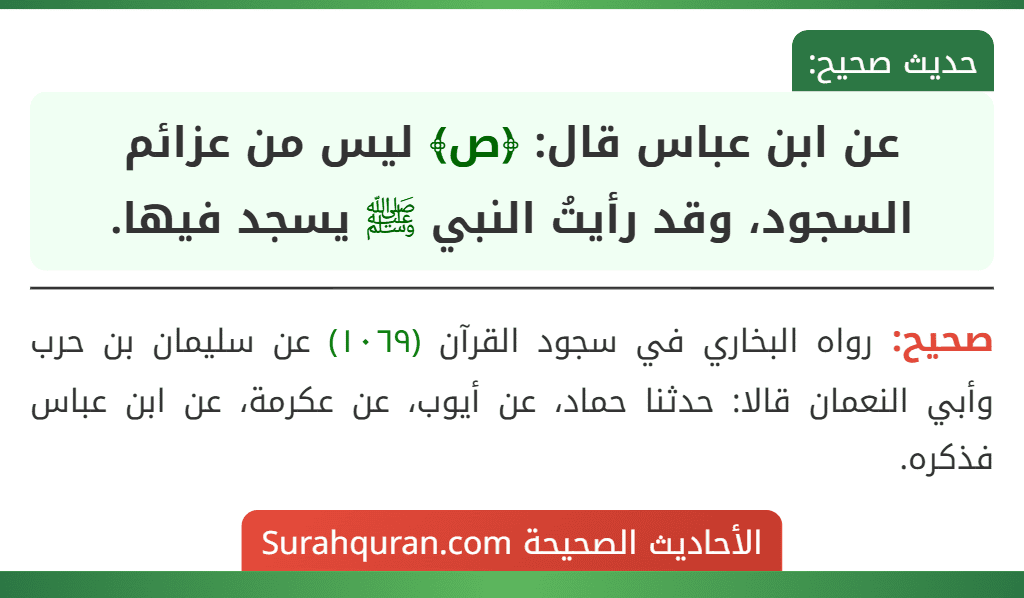 حديث صحيح:

عن ابن عباس قال: ﴿ص﴾ ليس من عزائم السجود، وقد رأيتُ النبي ﷺ يسجد فيها.

صحيح: رواه البخاري في سجود القرآن (١٠٦٩) عن سليمان بن حرب وأبي النعمان قالا: حدثنا حماد، عن أيوب، عن عكرمة، عن ابن عباس فذكره.

الأحاديث الصحيحة Surahquran.com